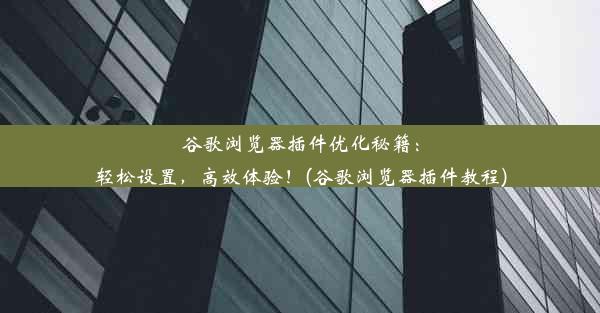 谷歌浏览器插件优化秘籍：
轻松设置，高效体验！(谷歌浏览器插件教程)